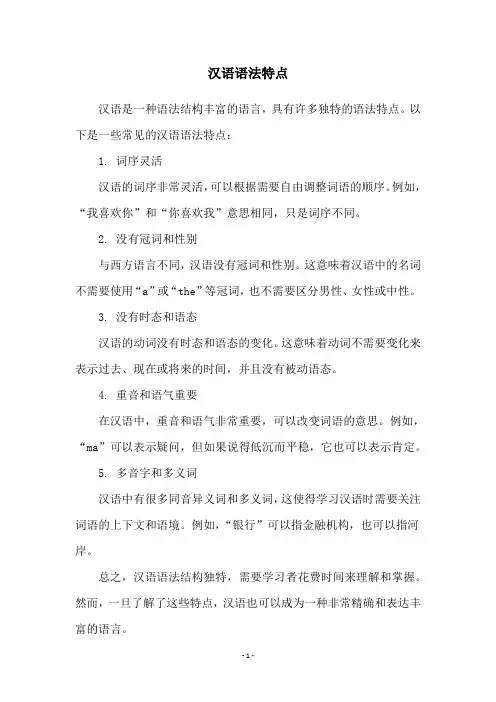 汉语语法特点

汉语是一种语法结构丰富的语言，具有许多独特的语法特点。以下是一些常见的汉语语法特点：

1. 词序灵活

汉语的词序非常灵活，可以根据需要自由调整词语的顺序。例如，“我喜欢你”和“你喜欢我”意思相同，只是词序不同。

2. 没有冠词和性别

与西方语言不同，汉语没有冠词和性别。这意味着汉语中的名词不需要使用“a”或“the”等冠词，也不需要区分男性、女性或中性。

3. 没有时态和语态

汉语的动词没有时态和语态的变化。这意味着动词不需要变化来表示过去、现在或将来的时间，并且没有被动语态。

4. 重音和语气重要

在汉语中，重音和语气非常重要，可以改变词语的意思。例如，“ma”可以表示疑问，但如果说得低沉而平稳，它也可以表示肯定。

5. 多音字和多义词

汉语中有很多同音异义词和多义词，这使得学习汉语时需要关注词语的上下文和语境。例如，“银行”可以指金融机构，也可以指河岸。

总之，汉语语法结构独特，需要学习者花费时间来理解和掌握。然而，一旦了解了这些特点，汉语也可以成为一种非常精确和表达丰富的语言。

- 1 -